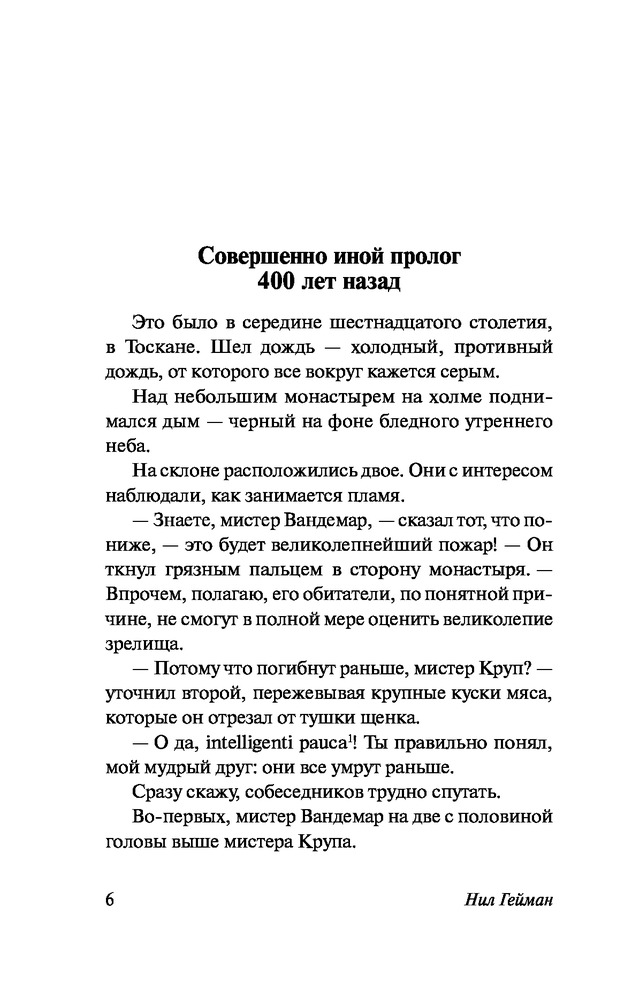 Совершенно иной пролог
400 лет назад

Это было в середине шестнадцатого столетия, в Тоскане. Шел дождь — холодный, противный дождь, от которого все вокруг кажется серым.

Над небольшим монастырем на холме поднимался дым — черный на фоне бледного утреннего неба.

На склоне расположились двое. Они с интересом наблюдали, как занимается пламя.

— Знаете, мистер Вандемар, — сказал тот, что пониже, — это будет великолепнейший пожар! — Он ткнул грязным пальцем в сторону монастыря. — Впрочем, полагаю, его обитатели, по понятной причине, не смогут в полной мере оценить великолепие зрелища.

— Потому что погибнут раньше, мистер Круп? — уточнил второй, пережевывая крупные куски мяса, которые он отрезал от тушки щенка.

— О да, intelligenti pauca$^1$! Ты правильно понял, мой мудрый друг: они все умрут раньше.

Сразу скажу, собеседников трудно спутать.

Во-первых, мистер Вандемар на две с половиной головы выше мистера Крупа.

6 Нил Гейман